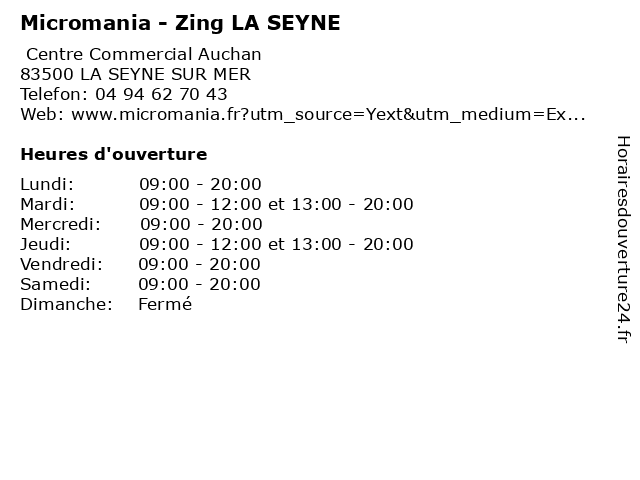 Micromania - Zing LA SEYNE

Centre Commercial Auchan
83500 LA SEYNE SUR MER
Telefon: 04 94 62 70 43
Web: www.micromania.fr?utm_source=Yext&utm_medium=Ex...

Heures d'ouverture

| | |
|---|---|
| Lundi: | 09:00 - 20:00 |
| Mardi: | 09:00 - 12:00 et 13:00 - 20:00 |
| Mercredi: | 09:00 - 20:00 |
| Jeudi: | 09:00 - 12:00 et 13:00 - 20:00 |
| Vendredi: | 09:00 - 20:00 |
| Samedi: | 09:00 - 20:00 |
| Dimanche: | Fermé |

Horairesdouverture24.fr